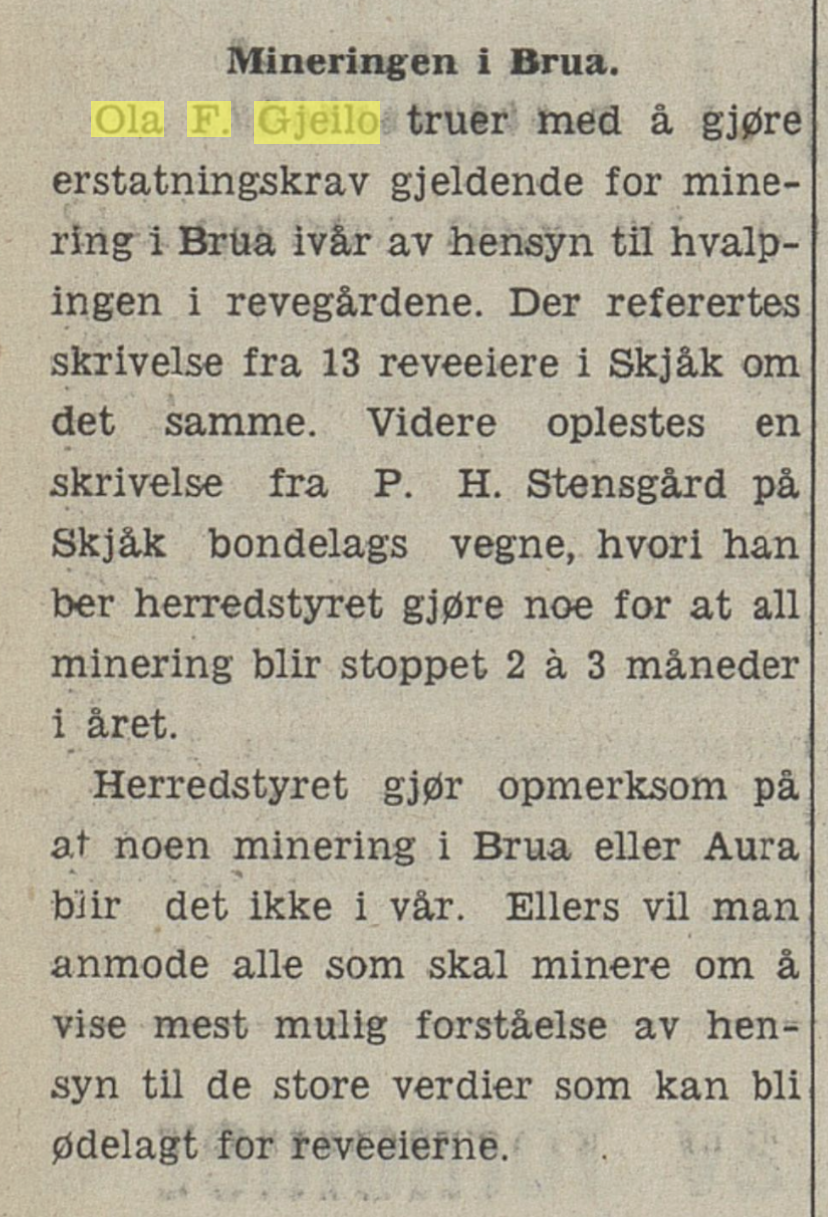 Mineringen i Brua.

Ola F. Gjeilo truer med å gjøre erstatningskrav gjeldende for minering i Brua ivår av hensyn til hvalpingen i revegårdene. Der referertes skrivelse fra 13 reveeiere i Skjåk om det samme. Videre oplestes en skrivelse fra P. H. Stensgård på Skjåk bondelags vegne, hvori han ber herredstyret gjøre noe for at all minering blir stoppet 2 à 3 måneder i året.

Herredstyret gjør opmerksom på at noen minering i Brua eller Aura blir det ikke i vår. Ellers vil man anmode alle som skal minere om å vise mest mulig forståelse av hensyn til de store verdier som kan bli ødelagt for reveeierne.